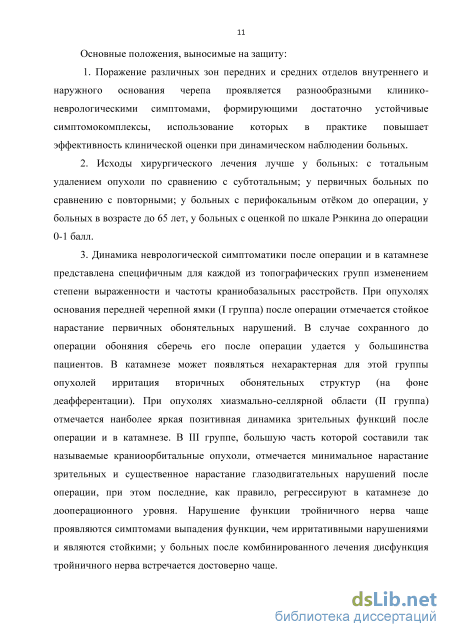 11

Основные положения, выносимые на защиту:

1. Поражение различных зон передних и средних отделов внутреннего и наружного основания черепа проявляется разнообразными клинико-неврологическими симптомами, формирующими достаточно устойчивые симптомокомплексы, использование которых в практике повышает эффективность клинической оценки при динамическом наблюдении больных.

2. Исходы хирургического лечения лучше у больных: с тотальным удалением опухоли по сравнению с субтотальным; у первичных больных по сравнению с повторными; у больных с перифокальным отёком до операции, у больных в возрасте до 65 лет, у больных с оценкой по шкале Рэнкина до операции 0-1 балл.

3. Динамика неврологической симптоматики после операции и в катамнезе представлена специфичным для каждой из топографических групп изменением степени выраженности и частоты краниобазальных расстройств. При опухолях основания передней черепной ямки (I группа) после операции отмечается стойкое нарастание первичных обонятельных нарушений. В случае сохранного до операции обоняния сберечь его после операции удается у большинства пациентов. В катамнезе может появляться нехарактерная для этой группы опухолей ирритация вторичных обонятельных структур (на фоне деафферентации). При опухолях хиазмально-селлярной области (II группа) отмечается наиболее яркая позитивная динамика зрительных функций после операции и в катамнезе. В III группе, большую часть которой составили так называемые краниоорбитальные опухоли, отмечается минимальное нарастание зрительных и существенное нарастание глазодвигательных нарушений после операции, при этом последние, как правило, регрессируют в катамнезе до дооперационного уровня. Нарушение функции тройничного нерва чаще проявляются симптомами выпадения функции, чем ирритативными нарушениями и являются стойкими; у больных после комбинированного лечения дисфункция тройничного нерва встречается достоверно чаще.

dsLib.net
библиотека диссертаций